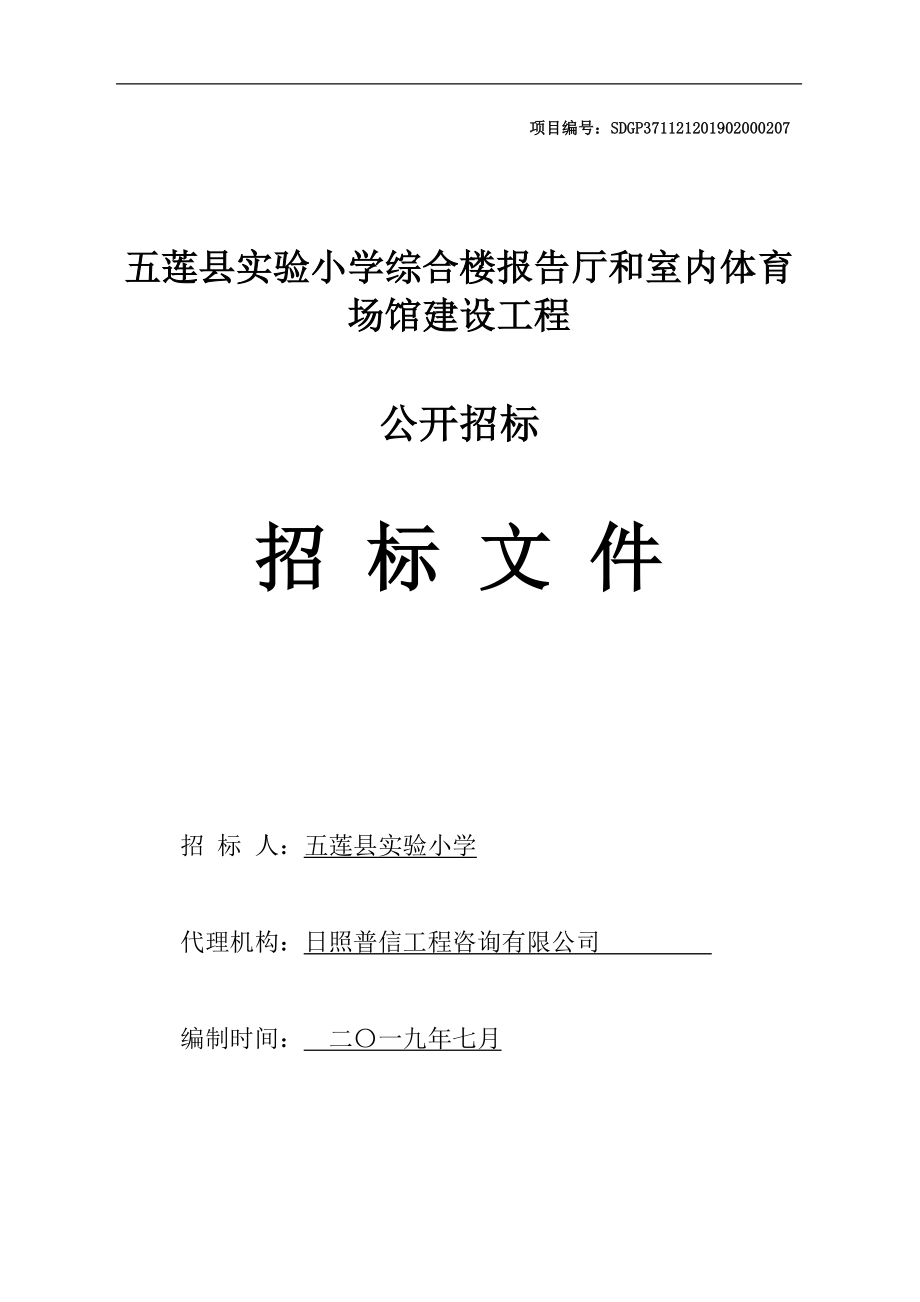 项目编号：SDGP371121201902000207

五莲县实验小学综合楼报告厅和室内体育场馆建设工程

公开招标

招 标 文 件

招 标 人：五莲县实验小学

代理机构：日照普信工程咨询有限公司

编制时间：二〇一九年七月